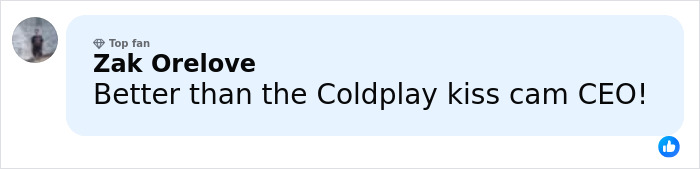 Top fan
Zak Orelove
Better than the Coldplay kiss cam CEO!